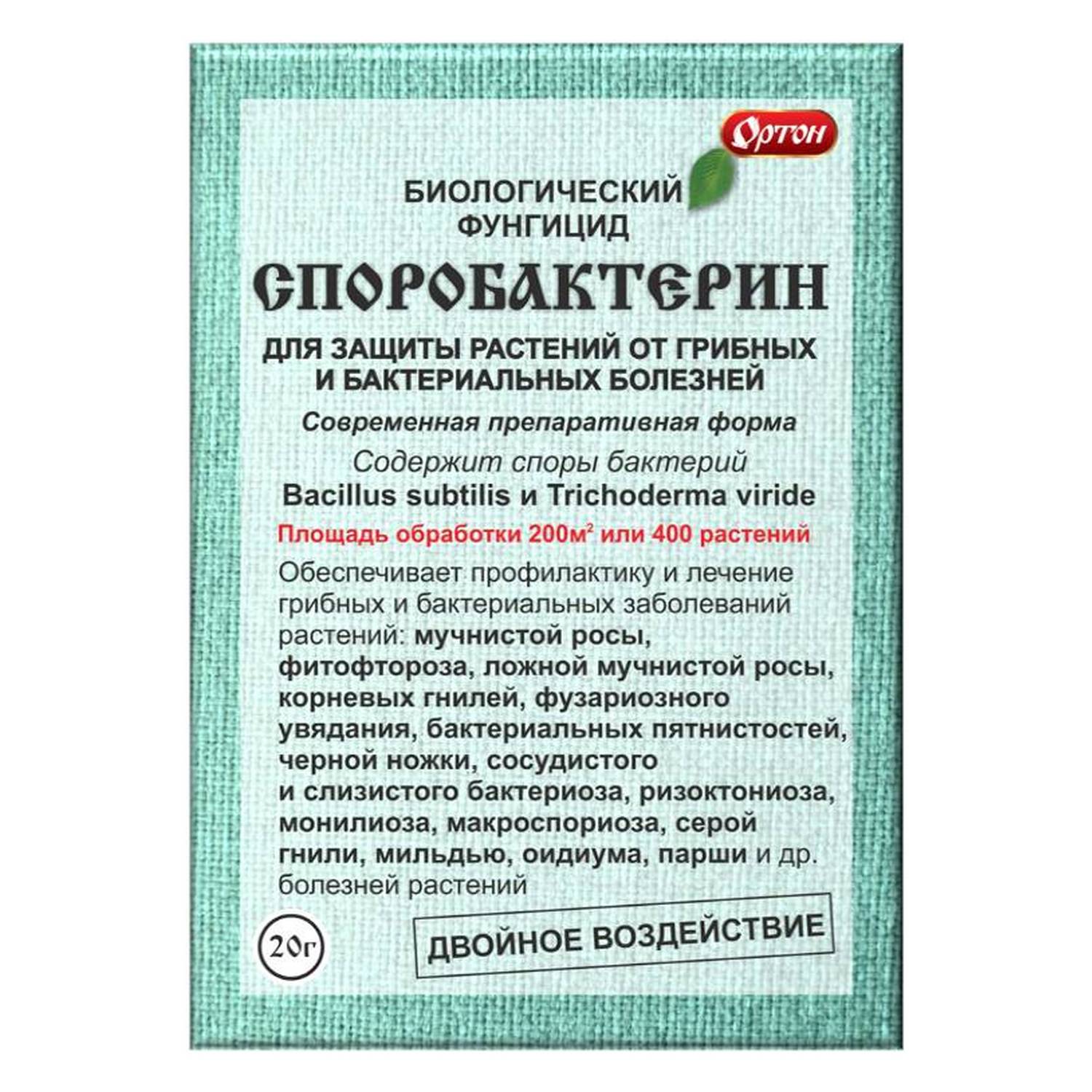 Ортон

БИОЛОГИЧЕСКИЙ ФУНГИЦИД

СПОРОБАКТЕРИН

ДЛЯ ЗАЩИТЫ РАСТЕНИЙ ОТ ГРИБНЫХ И БАКТЕРИАЛЬНЫХ БОЛЕЗНЕЙ

Современная препаративная форма

Содержит споры бактерий

Bacillus subtilis и Trichoderma viride

Площадь обработки 200м$^2$ или 400 растений

Обеспечивает профилактику и лечение грибных и бактериальных заболеваний растений: мучнистой росы, фитофтороза, ложной мучнистой росы, корневых гнилей, фузариозного увядания, бактериальных пятнистостей, черной ножки, сосудистого и слизистого бактериоза, ризоктониоза, монилиоза, макроспориоза, серой гнили, мильдью, оидиума, парши и др. болезней растений

20г

ДВОЙНОЕ ВОЗДЕЙСТВИЕ